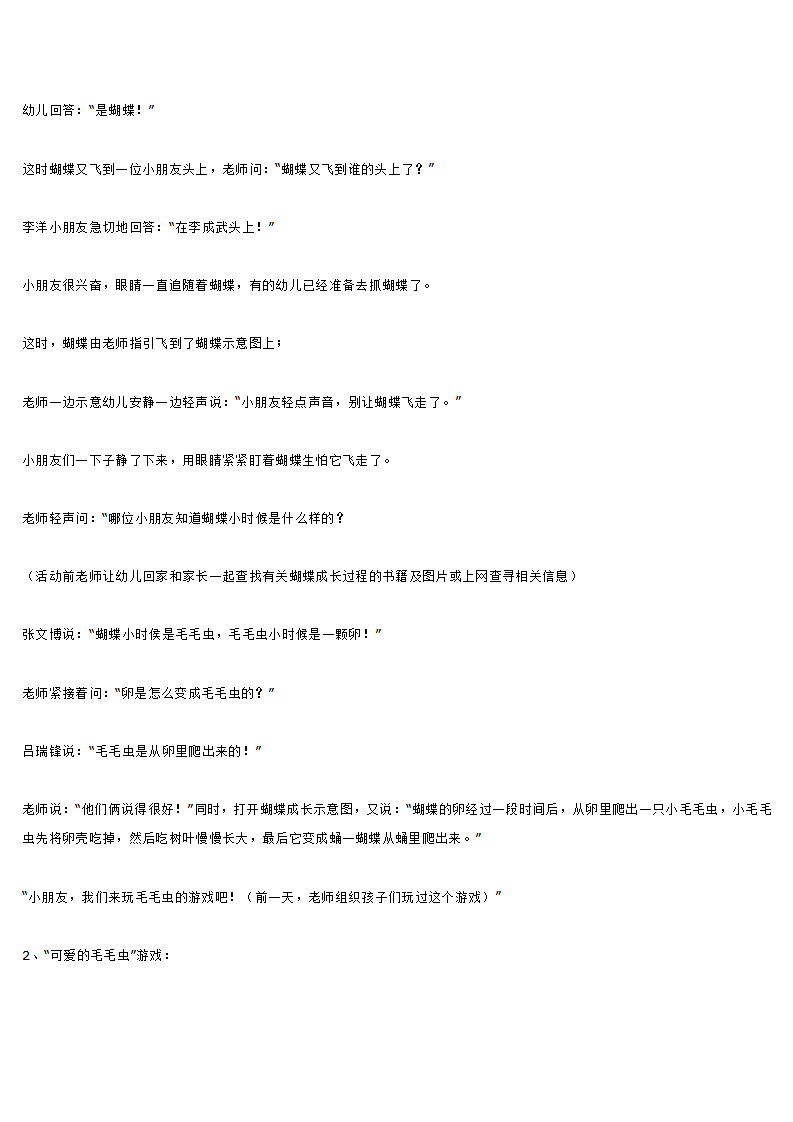 幼儿回答："是蝴蝶！"

这时蝴蝶又飞到一位小朋友头上，老师问："蝴蝶又飞到谁的头上了？"

李洋小朋友急切地回答："在李成武头上！"

小朋友很兴奋，眼睛一直追随着蝴蝶，有的幼儿已经准备去抓蝴蝶了。

这时，蝴蝶由老师指引飞到了蝴蝶示意图上；

老师一边示意幼儿安静一边轻声说："小朋友轻点声音，别让蝴蝶飞走了。"

小朋友们一下子静了下来，用眼睛紧紧盯着蝴蝶生怕它飞走了。

老师轻声问："哪位小朋友知道蝴蝶小时候是什么样的？

（活动前老师让幼儿回家和家长一起查找有关蝴蝶成长过程的书籍及图片或上网查寻相关信息）

张文博说："蝴蝶小时侯是毛毛虫，毛毛虫小时候是一颗卵！"

老师紧接着问："卵是怎么变成毛毛虫的？"

吕瑞锋说："毛毛虫是从卵里爬出来的！"

老师说："他们俩说得很好！"同时，打开蝴蝶成长示意图，又说："蝴蝶的卵经过一段时间后，从卵里爬出一只小毛毛虫，小毛毛虫先将卵壳吃掉，然后吃树叶慢慢长大，最后它变成蛹—蝴蝶从蛹里爬出来。"

"小朋友，我们来玩毛毛虫的游戏吧！（前一天，老师组织孩子们玩过这个游戏）"

2、"可爱的毛毛虫"游戏：